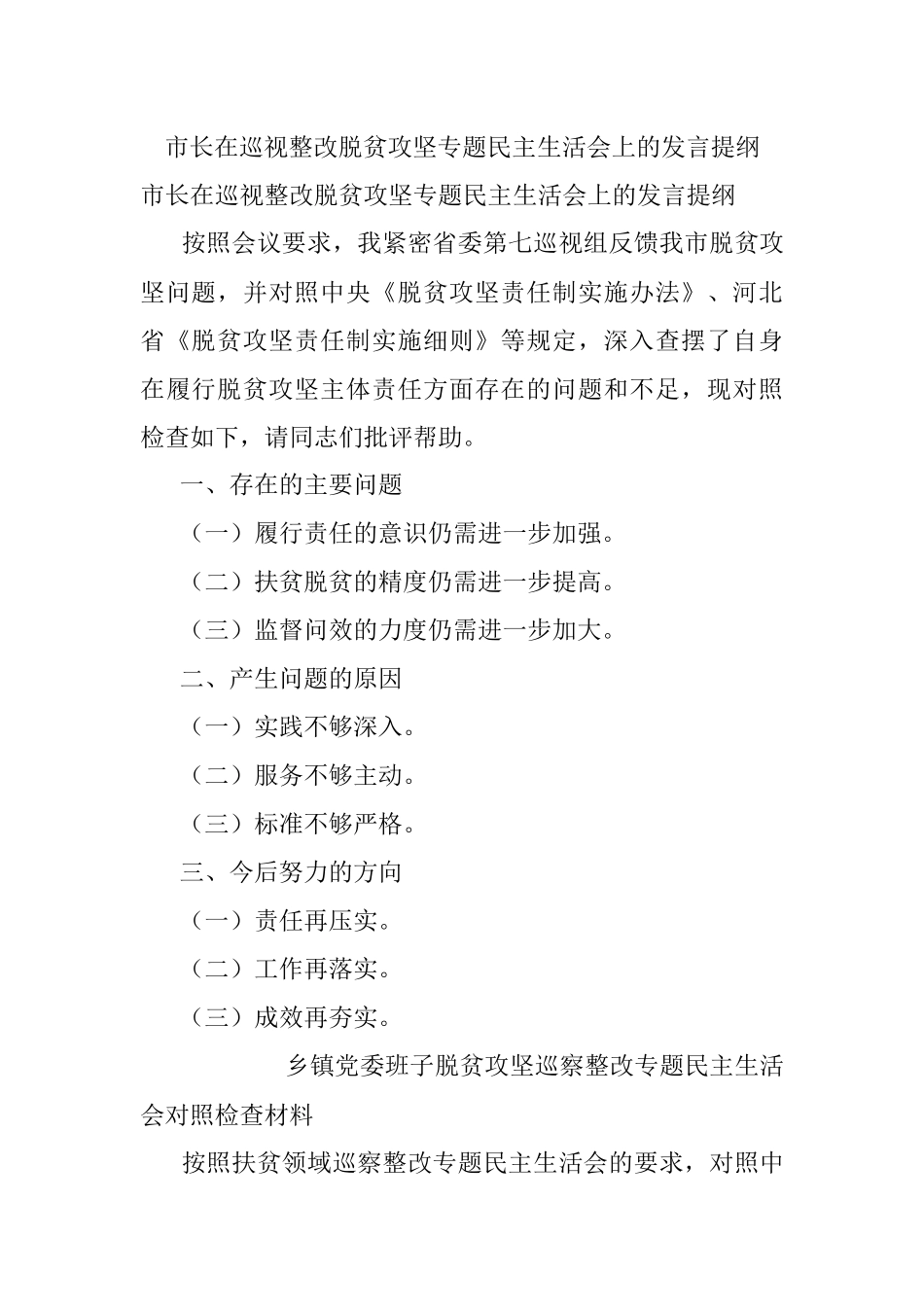 市长在巡视整改脱贫攻坚专题民主生活会上的发言提纲

市长在巡视整改脱贫攻坚专题民主生活会上的发言提纲

按照会议要求，我紧密省委第七巡视组反馈我市脱贫攻坚问题，并对照中央《脱贫攻坚责任制实施办法》、河北省《脱贫攻坚责任制实施细则》等规定，深入查摆了自身在履行脱贫攻坚主体责任方面存在的问题和不足，现对照检查如下，请同志们批评帮助。

一、存在的主要问题

（一）履行责任的意识仍需进一步加强。

（二）扶贫脱贫的精度仍需进一步提高。

（三）监督问效的力度仍需进一步加大。

二、产生问题的原因

（一）实践不够深入。

（二）服务不够主动。

（三）标准不够严格。

三、今后努力的方向

（一）责任再压实。

（二）工作再落实。

（三）成效再夯实。

乡镇党委班子脱贫攻坚巡察整改专题民主生活会对照检查材料

按照扶贫领域巡察整改专题民主生活会的要求，对照中